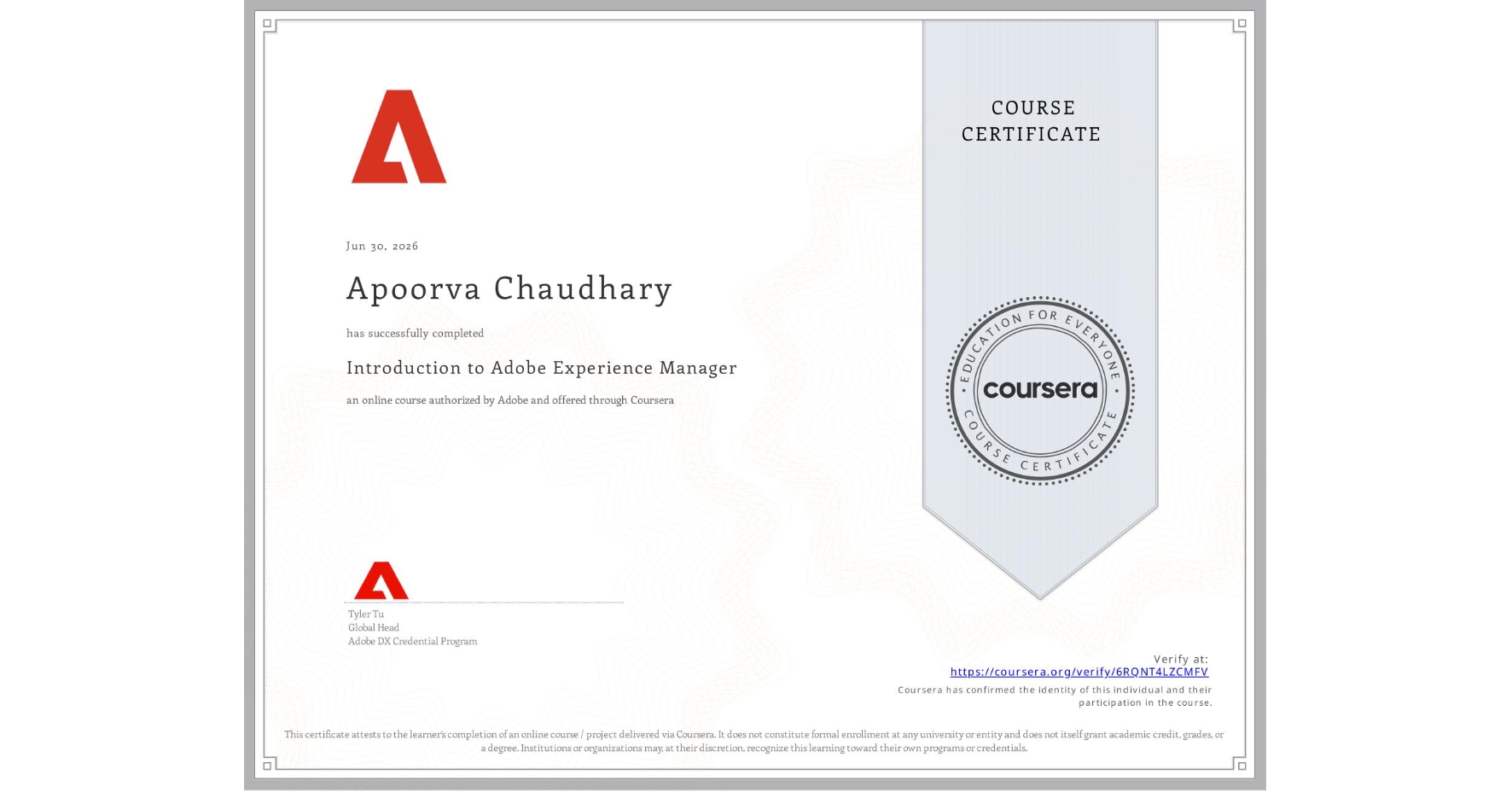 COURSE CERTIFICATE

Jun 30, 2026

Apoorva Chaudhary

has successfully completed

Introduction to Adobe Experience Manager

an online course authorized by Adobe and offered through Coursera

EDUCATION FOR EVERYONE
coursera
COURSE CERTIFICATE

Tyler Tu
Global Head
Adobe DX Credential Program

Verify at:
https://coursera.org/verify/6RQNT4LZCMFV
Coursera has confirmed the identity of this individual and their participation in the course.

This certificate attests to the learner's completion of an online course / project delivered via Coursera. It does not constitute formal enrollment at any university or entity and does not itself grant academic credit, grades, or a degree. Institutions or organizations may, at their discretion, recognize this learning toward their own programs or credentials.